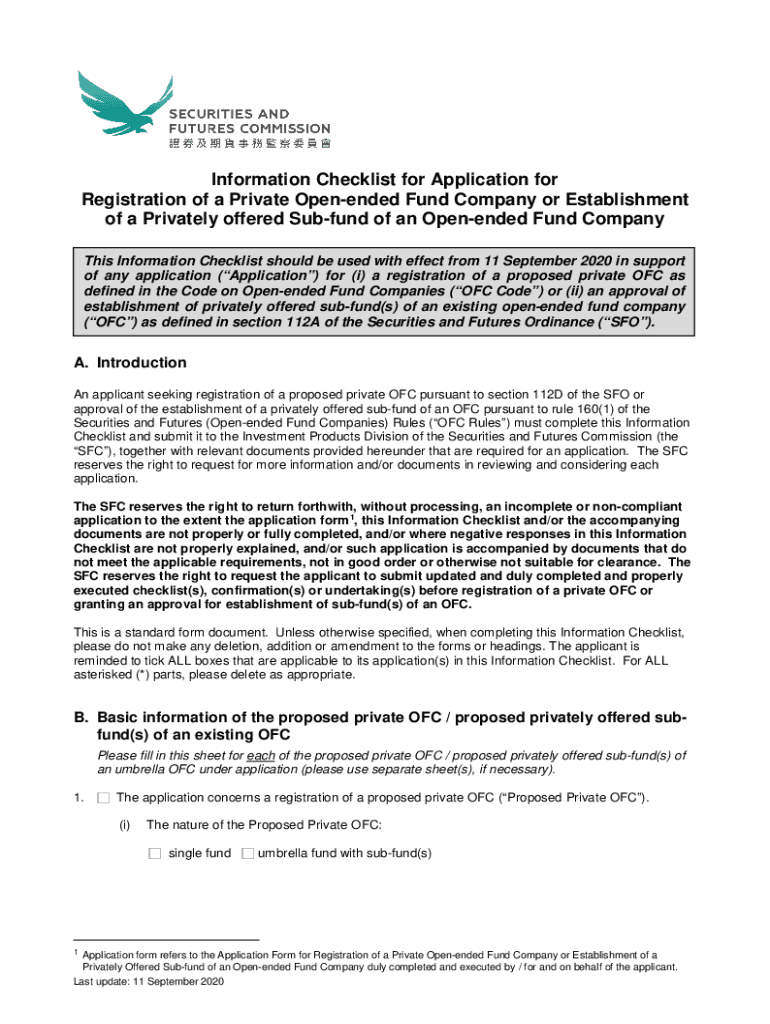 SECURITIES AND FUTURES COMMISSION
證券及期貨事務監察委員會

Information Checklist for Application for Registration of a Private Open-ended Fund Company or Establishment of a Privately offered Sub-fund of an Open-ended Fund Company

This Information Checklist should be used with effect from 11 September 2020 in support of any application ("Application") for (i) a registration of a proposed private OFC as defined in the Code on Open-ended Fund Companies ("OFC Code") or (ii) an approval of establishment of privately offered sub-fund(s) of an existing open-ended fund company ("OFC") as defined in section 112A of the Securities and Futures Ordinance ("SFO").

A. Introduction

An applicant seeking registration of a proposed private OFC pursuant to section 112D of the SFO or approval of the establishment of a privately offered sub-fund of an OFC pursuant to rule 160(1) of the Securities and Futures (Open-ended Fund Companies) Rules ("OFC Rules") must complete this Information Checklist and submit it to the Investment Products Division of the Securities and Futures Commission (the "SFC"), together with relevant documents provided hereunder that are required for an application. The SFC reserves the right to request for more information and/or documents in reviewing and considering each application.

The SFC reserves the right to return forthwith, without processing, an incomplete or non-compliant application to the extent the application form$^1$, this Information Checklist and/or the accompanying documents are not properly or fully completed, and/or where negative responses in this Information Checklist are not properly explained, and/or such application is accompanied by documents that do not meet the applicable requirements, not in good order or otherwise not suitable for clearance. The SFC reserves the right to request the applicant to submit updated and duly completed and properly executed checklist(s), confirmation(s) or undertaking(s) before registration of a private OFC or granting an approval for establishment of sub-fund(s) of an OFC.

This is a standard form document. Unless otherwise specified, when completing this Information Checklist, please do not make any deletion, addition or amendment to the forms or headings. The applicant is reminded to tick ALL boxes that are applicable to its application(s) in this Information Checklist. For ALL asterisked (*) parts, please delete as appropriate.

B. Basic information of the proposed private OFC / proposed privately offered sub-fund(s) of an existing OFC

Please fill in this sheet for each of the proposed private OFC / proposed privately offered sub-fund(s) of an umbrella OFC under application (please use separate sheet(s), if necessary).

1. ☐ The application concerns a registration of a proposed private OFC ("Proposed Private OFC").

(i) The nature of the Proposed Private OFC:

☐ single fund ☐ umbrella fund with sub-fund(s)

$^1$ Application form refers to the Application Form for Registration of a Private Open-ended Fund Company or Establishment of a Privately Offered Sub-fund of an Open-ended Fund Company duly completed and executed by / for and on behalf of the applicant.

Last update: 11 September 2020